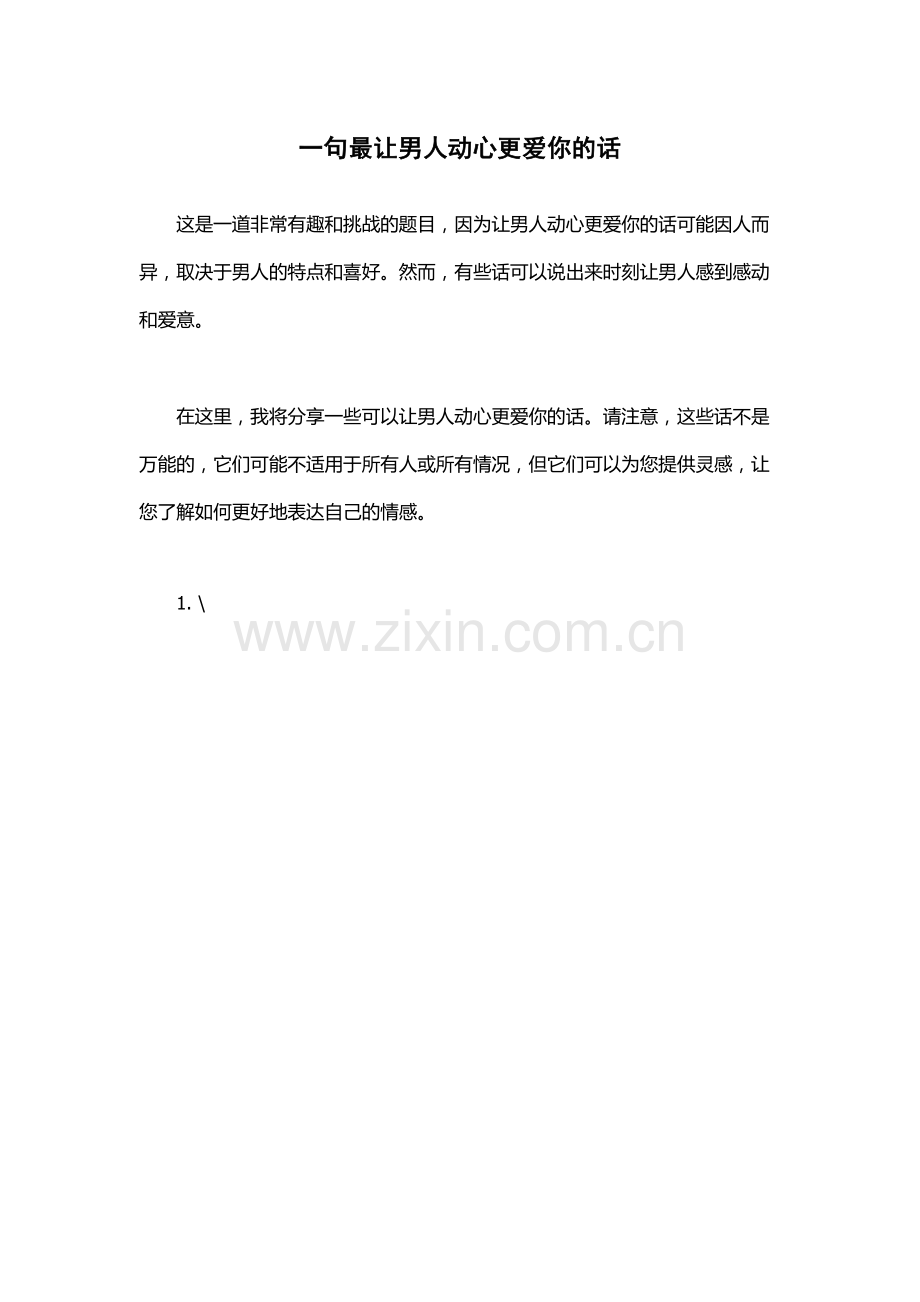 一句最让男人动心更爱你的话

这是一道非常有趣和挑战的题目，因为让男人动心更爱你的话可能因人而异，取决于男人的特点和喜好。然而，有些话可以说出来时刻让男人感到感动和爱意。

在这里，我将分享一些可以让男人动心更爱你的话。请注意，这些话不是万能的，它们可能不适用于所有人或所有情况，但它们可以为您提供灵感，让您了解如何更好地表达自己的情感。

1. \

www.zixin.com.cn